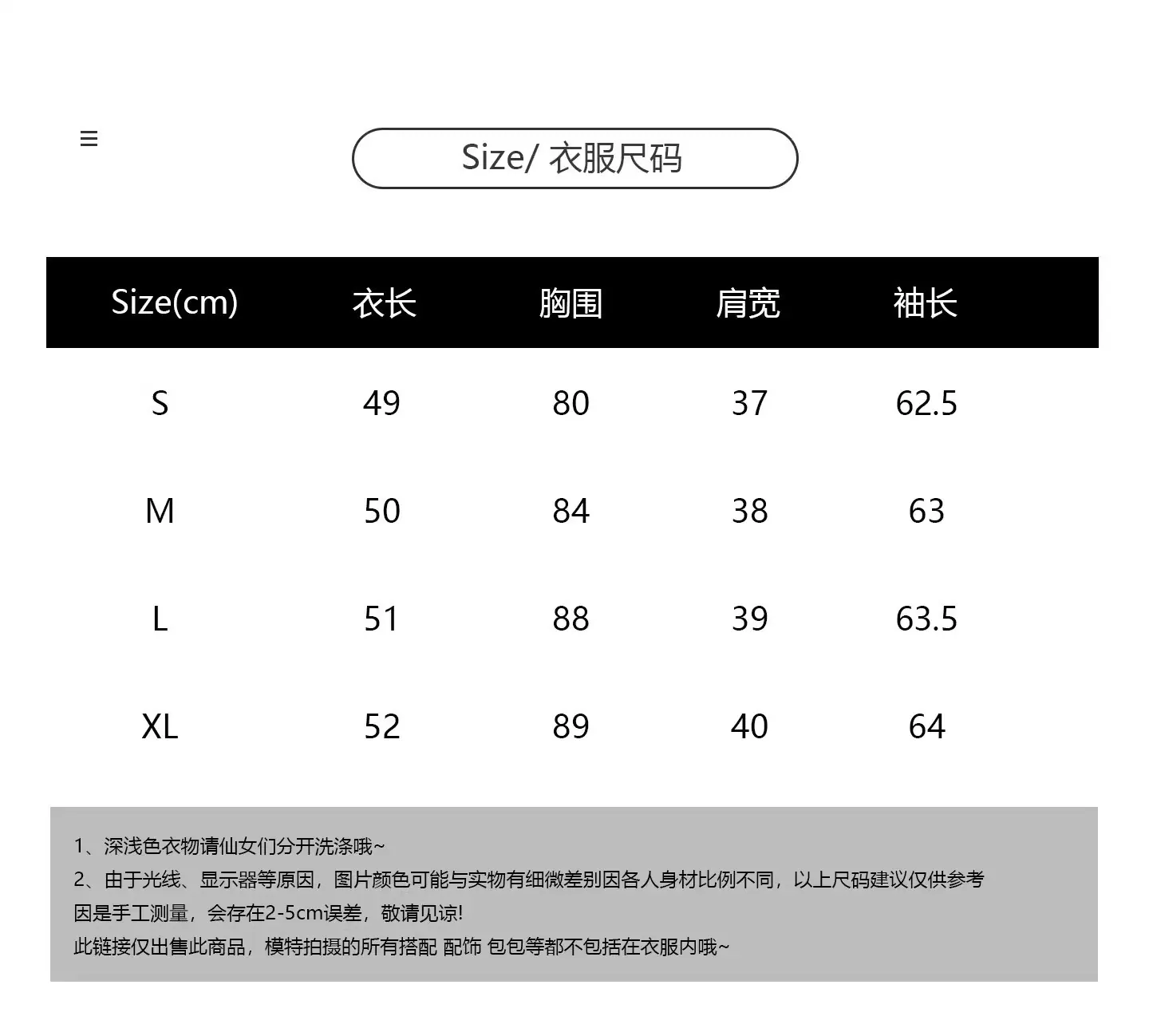 ≡

Size/ 衣服尺码

| Size(cm) | 衣长 | 胸围 | 肩宽 | 袖长 |
|---|---|---|---|---|
| S | 49 | 80 | 37 | 62.5 |
| M | 50 | 84 | 38 | 63 |
| L | 51 | 88 | 39 | 63.5 |
| XL | 52 | 89 | 40 | 64 |

1、深浅色衣物请仙女们分开洗涤哦~
2、由于光线、显示器等原因，图片颜色可能与实物有细微差别因各人身材比例不同，以上尺码建议仅供参考
因是手工测量，会存在2-5cm误差，敬请见谅!
此链接仅出售此商品，模特拍摄的所有搭配 配饰 包包等都不包括在衣服内哦~